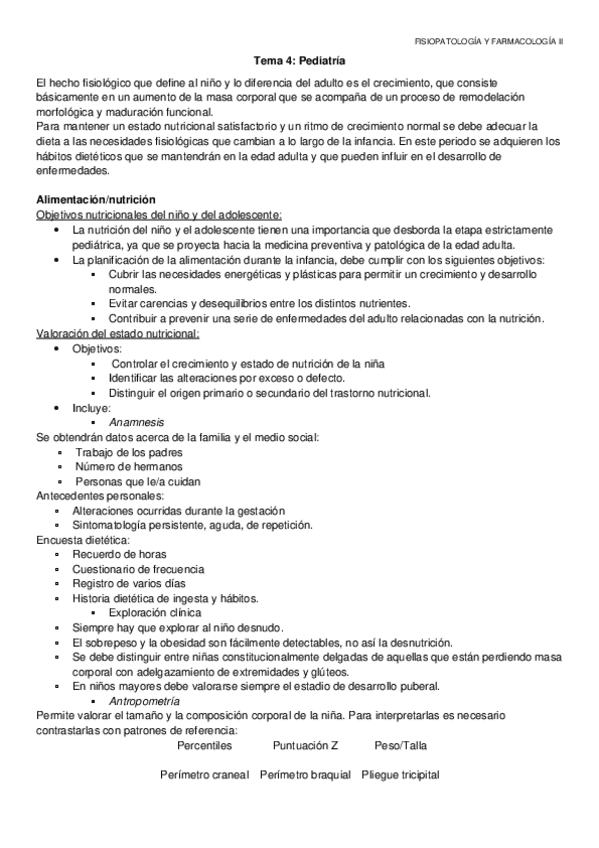 FISIOPATOLOGÍA Y FARMACOLOGÍA II

Tema 4: Pediatría

El hecho fisiológico que define al niño y lo diferencia del adulto es el crecimiento, que consiste básicamente en un aumento de la masa corporal que se acompaña de un proceso de remodelación morfológica y maduración funcional.
Para mantener un estado nutricional satisfactorio y un ritmo de crecimiento normal se debe adecuar la dieta a las necesidades fisiológicas que cambian a lo largo de la infancia. En este periodo se adquieren los hábitos dietéticos que se mantendrán en la edad adulta y que pueden influir en el desarrollo de enfermedades.

Alimentación/nutrición
Objetivos nutricionales del niño y del adolescente:
• La nutrición del niño y el adolescente tienen una importancia que desborda la etapa estrictamente pediátrica, ya que se proyecta hacia la medicina preventiva y patológica de la edad adulta.
• La planificación de la alimentación durante la infancia, debe cumplir con los siguientes objetivos:
▪ Cubrir las necesidades energéticas y plásticas para permitir un crecimiento y desarrollo normales.
▪ Evitar carencias y desequilibrios entre los distintos nutrientes.
▪ Contribuir a prevenir una serie de enfermedades del adulto relacionadas con la nutrición.
Valoración del estado nutricional:
• Objetivos:
▪ Controlar el crecimiento y estado de nutrición de la niña
▪ Identificar las alteraciones por exceso o defecto.
▪ Distinguir el origen primario o secundario del trastorno nutricional.
• Incluye:
▪ Anamnesis
Se obtendrán datos acerca de la familia y el medio social:
▪ Trabajo de los padres
▪ Número de hermanos
▪ Personas que le/a cuidan
Antecedentes personales:
▪ Alteraciones ocurridas durante la gestación
▪ Sintomatología persistente, aguda, de repetición.
Encuesta dietética:
▪ Recuerdo de horas
▪ Cuestionario de frecuencia
▪ Registro de varios días
▪ Historia dietética de ingesta y hábitos.
▪ Exploración clínica
▪ Siempre hay que explorar al niño desnudo.
▪ El sobrepeso y la obesidad son fácilmente detectables, no así la desnutrición.
▪ Se debe distinguir entre niñas constitucionalmente delgadas de aquellas que están perdiendo masa corporal con adelgazamiento de extremidades y glúteos.
▪ En niños mayores debe valorarse siempre el estadio de desarrollo puberal.
▪ Antropometría
Permite valorar el tamaño y la composición corporal de la niña. Para interpretarlas es necesario contrastarlas con patrones de referencia:
Percentiles Puntuación Z Peso/Talla

Perímetro craneal Perímetro braquial Pliegue tricipital